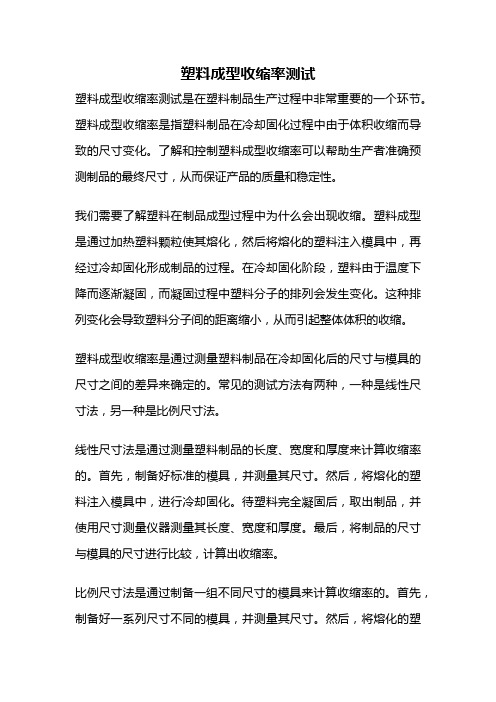 塑料成型收缩率测试

塑料成型收缩率测试是在塑料制品生产过程中非常重要的一个环节。塑料成型收缩率是指塑料制品在冷却固化过程中由于体积收缩而导致的尺寸变化。了解和控制塑料成型收缩率可以帮助生产者准确预测制品的最终尺寸，从而保证产品的质量和稳定性。

我们需要了解塑料在制品成型过程中为什么会出现收缩。塑料成型是通过加热塑料颗粒使其熔化，然后将熔化的塑料注入模具中，再经过冷却固化形成制品的过程。在冷却固化阶段，塑料由于温度下降而逐渐凝固，而凝固过程中塑料分子的排列会发生变化。这种排列变化会导致塑料分子间的距离缩小，从而引起整体体积的收缩。

塑料成型收缩率是通过测量塑料制品在冷却固化后的尺寸与模具的尺寸之间的差异来确定的。常见的测试方法有两种，一种是线性尺寸法，另一种是比例尺寸法。

线性尺寸法是通过测量塑料制品的长度、宽度和厚度来计算收缩率的。首先，制备好标准的模具，并测量其尺寸。然后，将熔化的塑料注入模具中，进行冷却固化。待塑料完全凝固后，取出制品，并使用尺寸测量仪器测量其长度、宽度和厚度。最后，将制品的尺寸与模具的尺寸进行比较，计算出收缩率。

比例尺寸法是通过制备一组不同尺寸的模具来计算收缩率的。首先，制备好一系列尺寸不同的模具，并测量其尺寸。然后，将熔化的塑